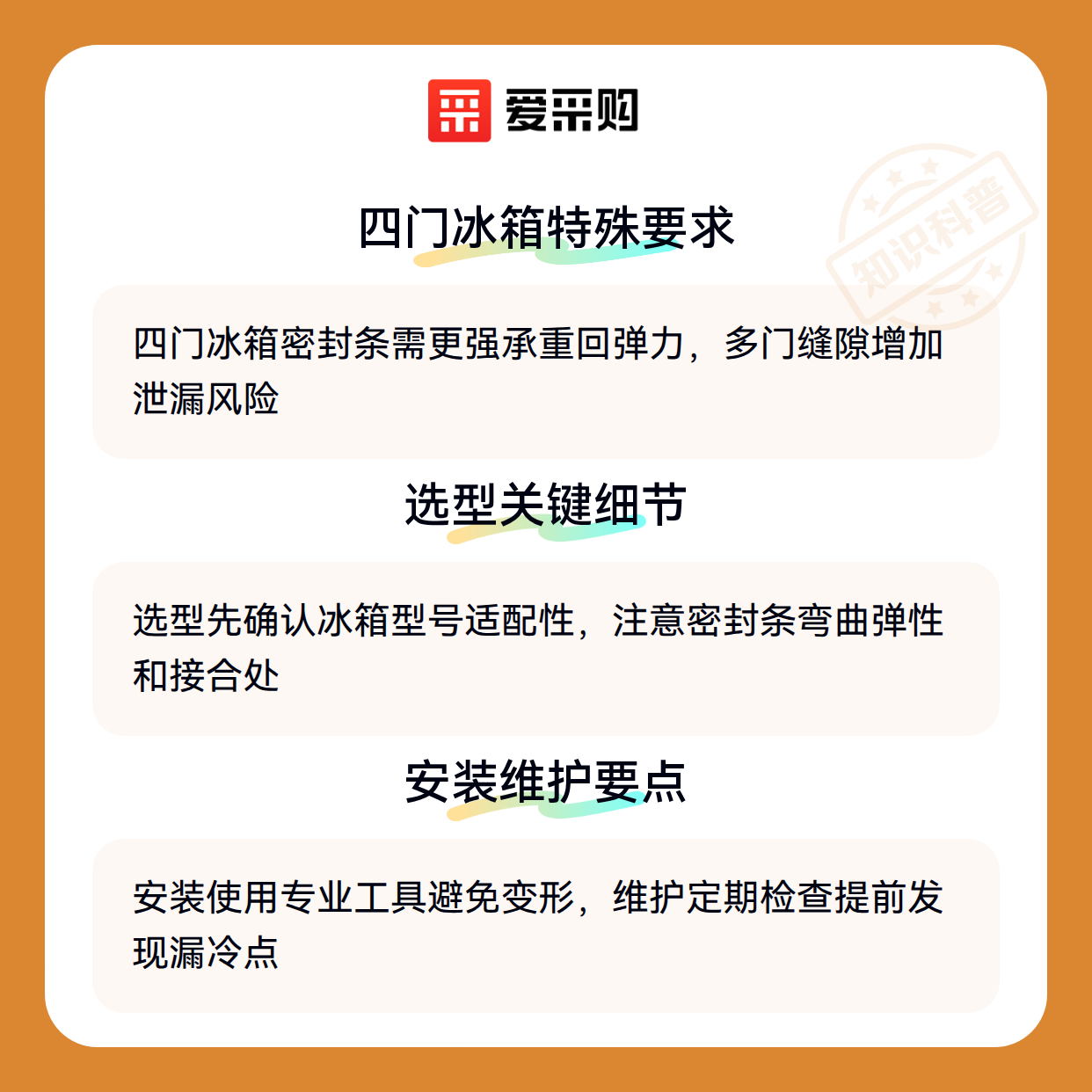 爱采购

四门冰箱特殊要求

四门冰箱密封条需更强承重回弹力，多门缝隙增加泄漏风险

选型关键细节

选型先确认冰箱型号适配性，注意密封条弯曲弹性和接合处

安装维护要点

安装使用专业工具避免变形，维护定期检查提前发现漏冷点

知识科普